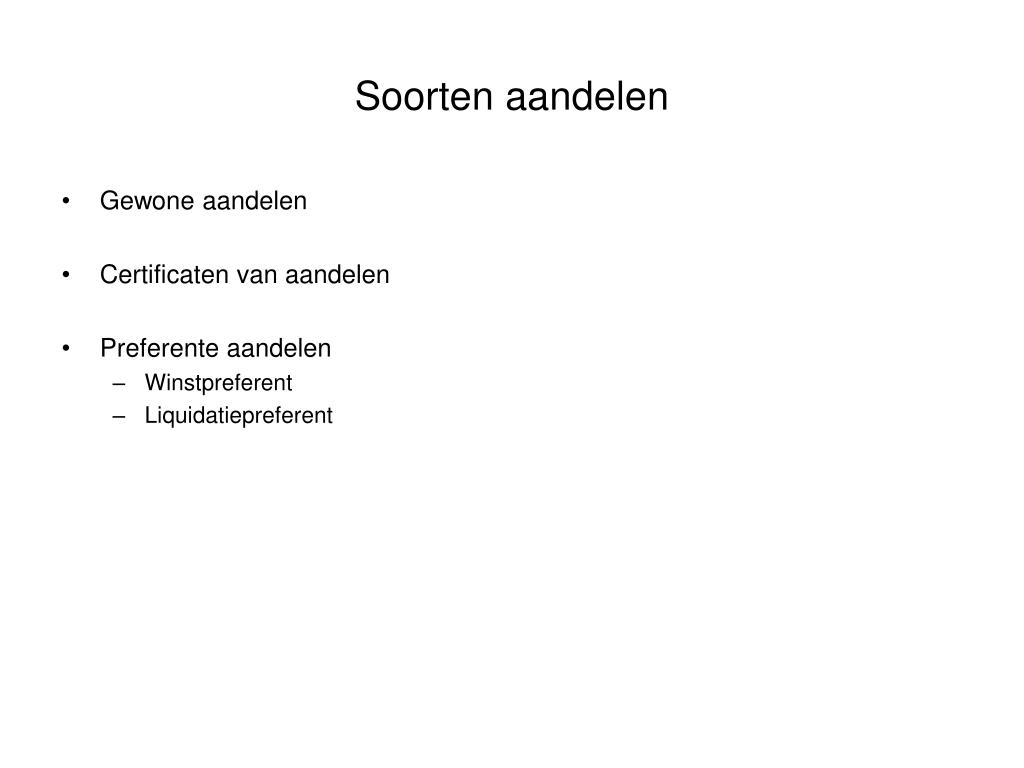 Soorten aandelen

• Gewone aandelen

• Certificaten van aandelen

• Preferente aandelen
– Winstpreferent
– Liquidatiepreferent